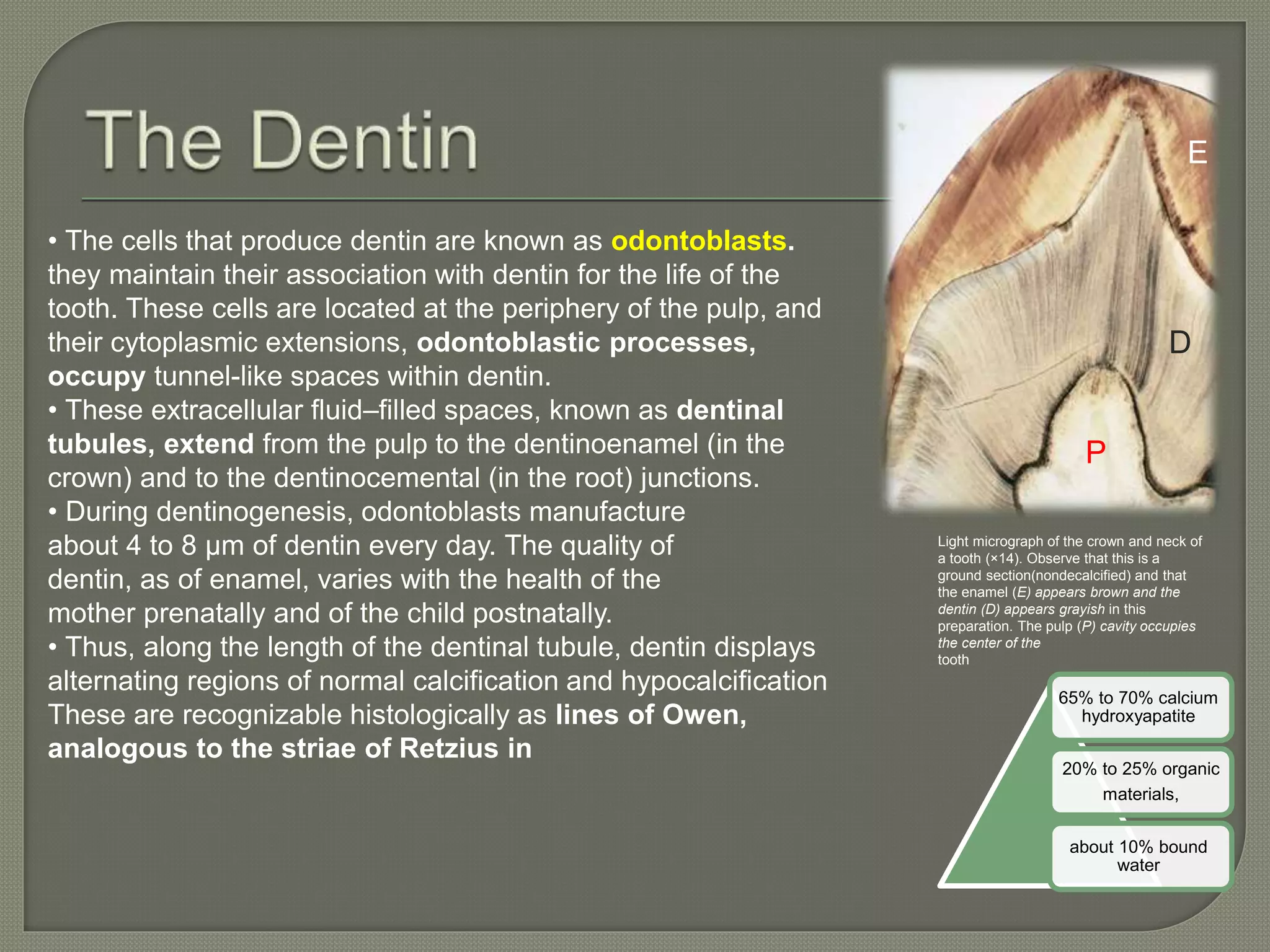 The Dentin

• The cells that produce dentin are known as odontoblasts. they maintain their association with dentin for the life of the tooth. These cells are located at the periphery of the pulp, and their cytoplasmic extensions, odontoblastic processes, occupy tunnel-like spaces within dentin.
• These extracellular fluid–filled spaces, known as dentinal tubules, extend from the pulp to the dentinoenamel (in the crown) and to the dentinocemental (in the root) junctions.
• During dentinogenesis, odontoblasts manufacture about 4 to 8 µm of dentin every day. The quality of dentin, as of enamel, varies with the health of the mother prenatally and of the child postnatally.
• Thus, along the length of the dentinal tubule, dentin displays alternating regions of normal calcification and hypocalcification These are recognizable histologically as lines of Owen, analogous to the striae of Retzius in

E
D
P

Light micrograph of the crown and neck of a tooth (×14). Observe that this is a ground section(nondecalcified) and that the enamel (E) appears brown and the dentin (D) appears grayish in this preparation. The pulp (P) cavity occupies the center of the tooth

65% to 70% calcium hydroxyapatite

20% to 25% organic materials,

about 10% bound water